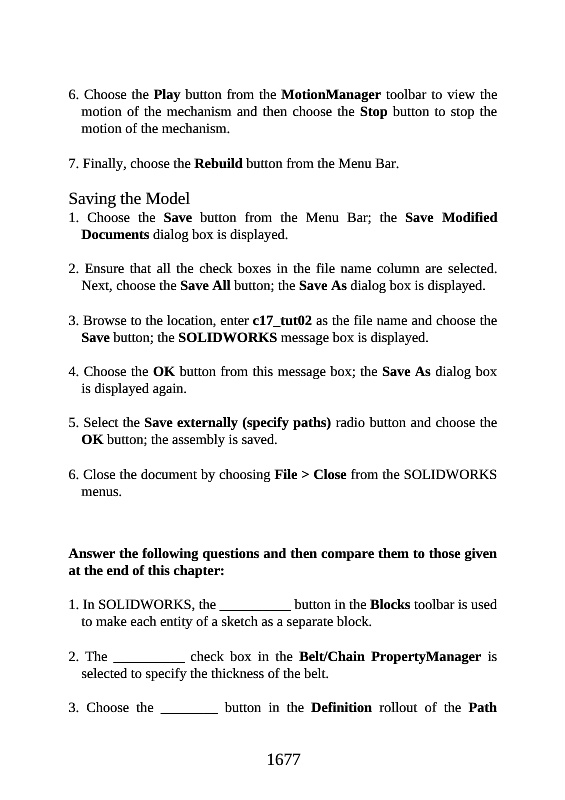 6. Choose the **Play** button from the **MotionManager** toolbar to view the motion of the mechanism and then choose the **Stop** button to stop the motion of the mechanism.

7. Finally, choose the **Rebuild** button from the Menu Bar.

Saving the Model

1. Choose the **Save** button from the Menu Bar; the **Save Modified Documents** dialog box is displayed.

2. Ensure that all the check boxes in the file name column are selected. Next, choose the **Save All** button; the **Save As** dialog box is displayed.

3. Browse to the location, enter **c17_tut02** as the file name and choose the **Save** button; the **SOLIDWORKS** message box is displayed.

4. Choose the **OK** button from this message box; the **Save As** dialog box is displayed again.

5. Select the **Save externally (specify paths)** radio button and choose the **OK** button; the assembly is saved.

6. Close the document by choosing **File > Close** from the SOLIDWORKS menus.

**Answer the following questions and then compare them to those given at the end of this chapter:**

1. In SOLIDWORKS, the __________ button in the **Blocks** toolbar is used to make each entity of a sketch as a separate block.

2. The __________ check box in the **Belt/Chain PropertyManager** is selected to specify the thickness of the belt.

3. Choose the ________ button in the **Definition** rollout of the **Path**

1677